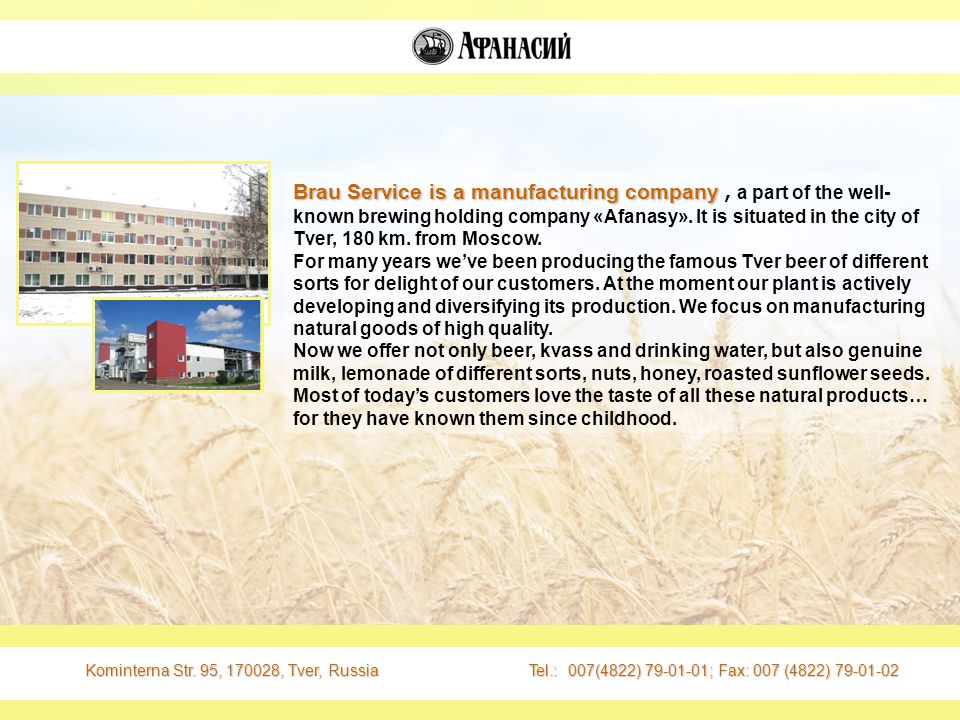 АФАНАСИЙ

Brau Service is a manufacturing company , a part of the well-known brewing holding company «Afanasy». It is situated in the city of Tver, 180 km. from Moscow.
For many years we've been producing the famous Tver beer of different sorts for delight of our customers. At the moment our plant is actively developing and diversifying its production. We focus on manufacturing natural goods of high quality.
Now we offer not only beer, kvass and drinking water, but also genuine milk, lemonade of different sorts, nuts, honey, roasted sunflower seeds. Most of today's customers love the taste of all these natural products… for they have known them since childhood.

Kominterna Str. 95, 170028, Tver, Russia

Tel.: 007(4822) 79-01-01; Fax: 007 (4822) 79-01-02